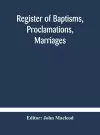 Register of Baptisms, Proclamations, Marriages

Editor: John Macleod